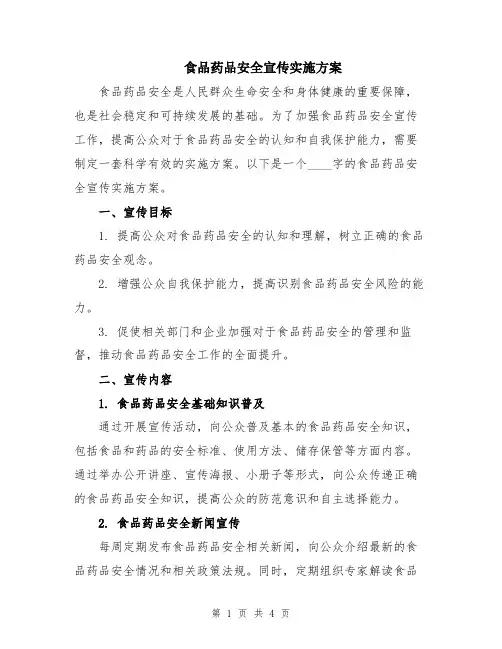 食品药品安全宣传实施方案

食品药品安全是人民群众生命安全和身体健康的重要保障，也是社会稳定和可持续发展的基础。为了加强食品药品安全宣传工作，提高公众对于食品药品安全的认知和自我保护能力，需要制定一套科学有效的实施方案。以下是一个____字的食品药品安全宣传实施方案。

一、宣传目标

1. 提高公众对食品药品安全的认知和理解，树立正确的食品药品安全观念。

2. 增强公众自我保护能力，提高识别食品药品安全风险的能力。

3. 促使相关部门和企业加强对于食品药品安全的管理和监督，推动食品药品安全工作的全面提升。

二、宣传内容

1. 食品药品安全基础知识普及

通过开展宣传活动，向公众普及基本的食品药品安全知识，包括食品和药品的安全标准、使用方法、储存保管等方面内容。通过举办公开讲座、宣传海报、小册子等形式，向公众传递正确的食品药品安全知识，提高公众的防范意识和自主选择能力。

2. 食品药品安全新闻宣传

每周定期发布食品药品安全相关新闻，向公众介绍最新的食品药品安全情况和相关政策法规。同时，定期组织专家解读食品

第 1 页 共 4 页